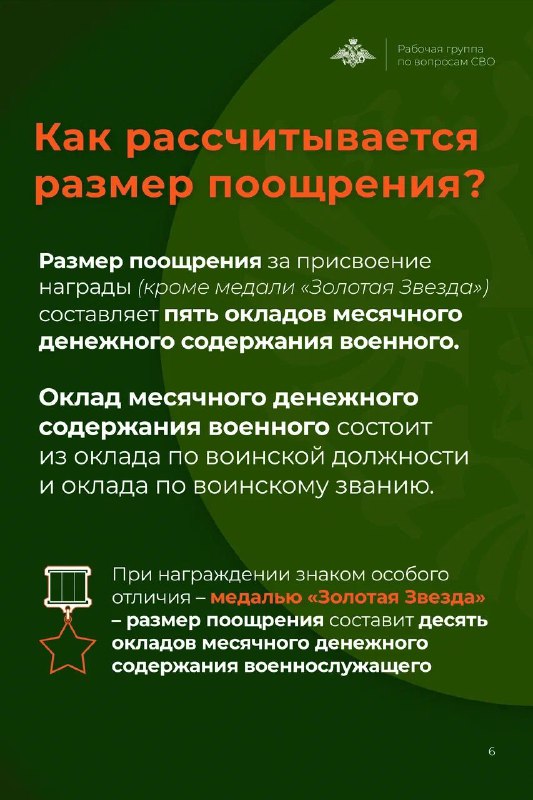 Рабочая группа по вопросам СВО

Как рассчитывается размер поощрения?

Размер поощрения за присвоение награды (кроме медали «Золотая Звезда») составляет пять окладов месячного денежного содержания военного.

Оклад месячного денежного содержания военного состоит из оклада по воинской должности и оклада по воинскому званию.

При награждении знаком особого отличия – медалью «Золотая Звезда» – размер поощрения составит десять окладов месячного денежного содержания военнослужащего

6